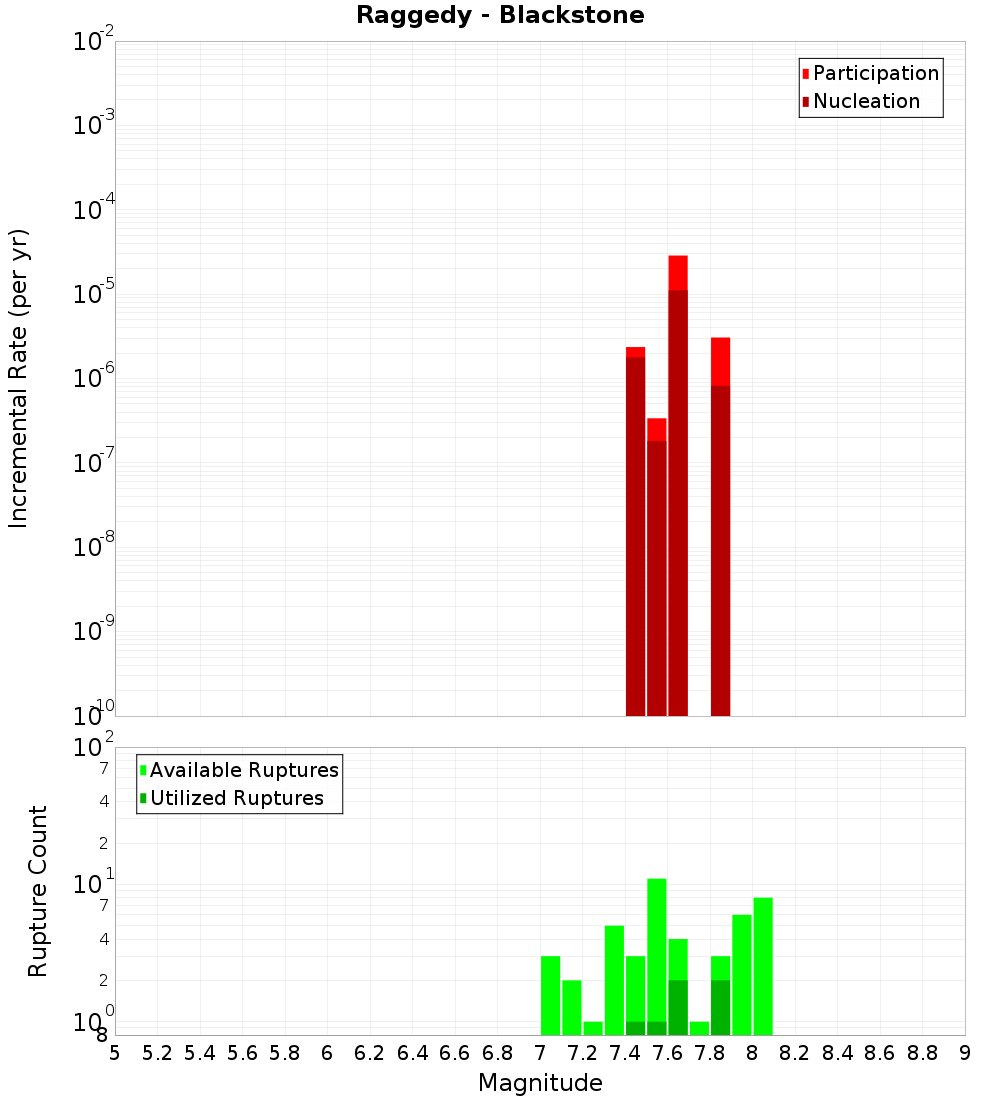 Raggedy - Blackstone

Participation
Nucleation

Incremental Rate (per yr)

$10^{-2}$
$10^{-3}$
$10^{-4}$
$10^{-5}$
$10^{-6}$
$10^{-7}$
$10^{-8}$
$10^{-9}$
$10^{-10}$

Available Ruptures
Utilized Ruptures

Rupture Count

$10^{2}$
7
4
2
$10^{1}$
7
4
2
$10^{0}$
8

5 5.2 5.4 5.6 5.8 6 6.2 6.4 6.6 6.8 7 7.2 7.4 7.6 7.8 8 8.2 8.4 8.6 8.8 9

Magnitude